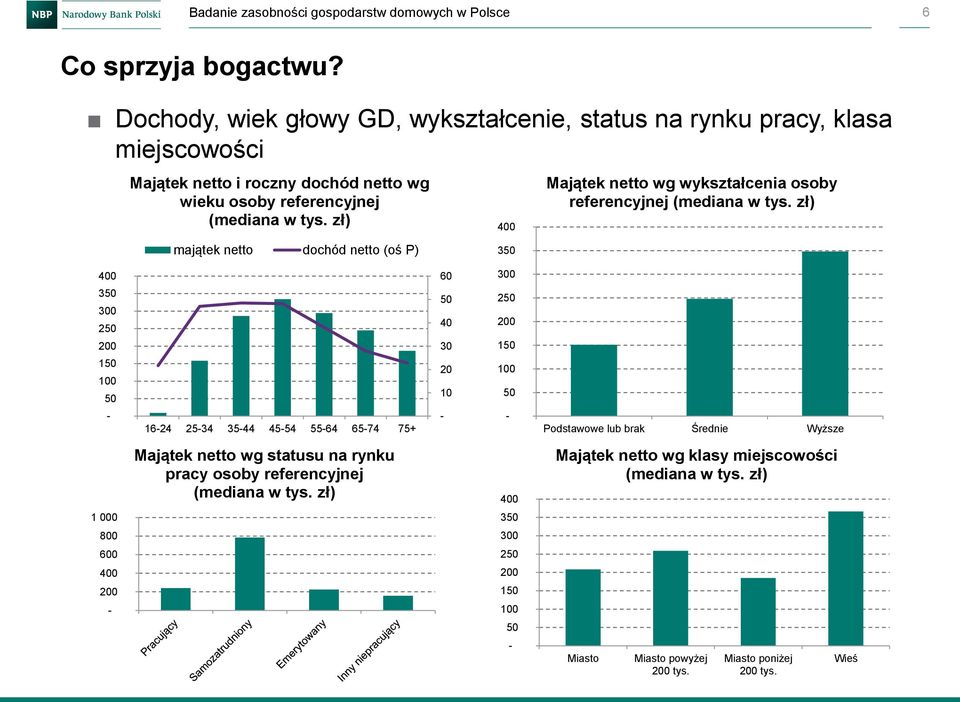 NBP Narodowy Bank Polski

Badanie zasobności gospodarstw domowych w Polsce

6

Co sprzyja bogactwu?

Dochody, wiek głowy GD, wykształcenie, status na rynku pracy, klasa miejscowości

Majątek netto i roczny dochód netto wg wieku osoby referencyjnej (mediana w tys. zł)

majątek netto
dochód netto (oś P)

400
350
300
250
200
150
100
50
-

60
50
40
30
20
10
-

16-24
25-34
35-44
45-54
55-64
65-74
75+

Majątek netto wg wykształcenia osoby referencyjnej (mediana w tys. zł)

400
350
300
250
200
150
100
50
-

Podstawowe lub brak
Średnie
Wyższe

Majątek netto wg statusu na rynku pracy osoby referencyjnej (mediana w tys. zł)

1 000
800
600
400
200
-

Pracujący
Samozatrudniony
Emerytowany
Inny niepracujący

Majątek netto wg klasy miejscowości (mediana w tys. zł)

400
350
300
250
200
150
100
50
-

Miasto
Miasto powyżej 200 tys.
Miasto poniżej 200 tys.
Wieś